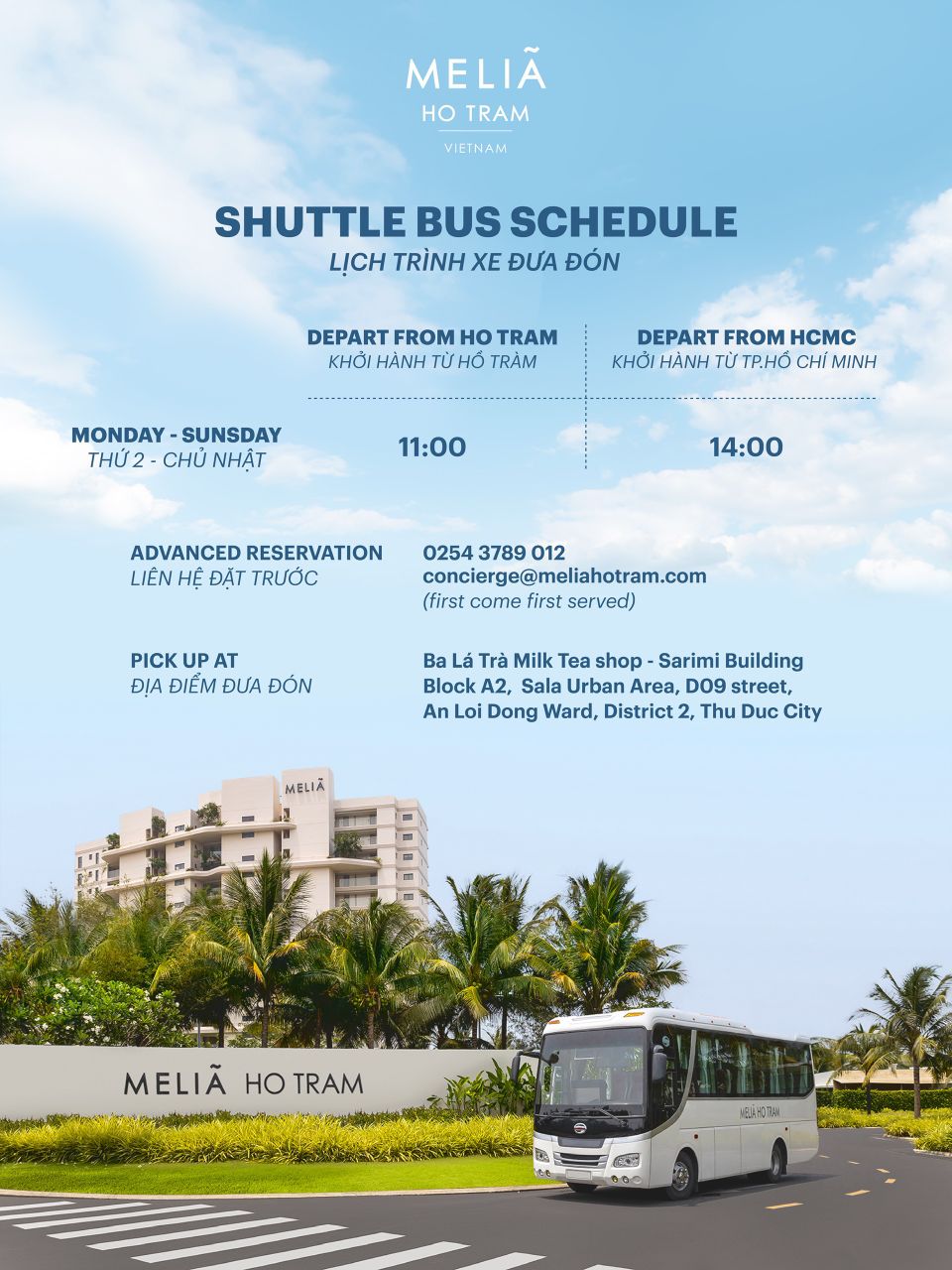 MELIÃ
HO TRAM
VIETNAM

SHUTTLE BUS SCHEDULE
LỊCH TRÌNH XE ĐƯA ĐÓN

| | DEPART FROM HO TRAM KHỞI HÀNH TỪ HỒ TRÀM | DEPART FROM HCMC KHỞI HÀNH TỪ TP.HỒ CHÍ MINH |
|---|---|---|
| MONDAY - SUNSDAY THỨ 2 - CHỦ NHẬT | 11:00 | 14:00 |

ADVANCED RESERVATION
LIÊN HỆ ĐẶT TRƯỚC
0254 3789 012
concierge@meliahotram.com
(first come first served)

PICK UP AT
ĐỊA ĐIỂM ĐƯA ĐÓN
Ba Lá Trà Milk Tea shop - Sarimi Building Block A2, Sala Urban Area, D09 street, An Loi Dong Ward, District 2, Thu Duc City

MELIÃ

MELIÃ HO TRAM

MELIÃ HO TRAM